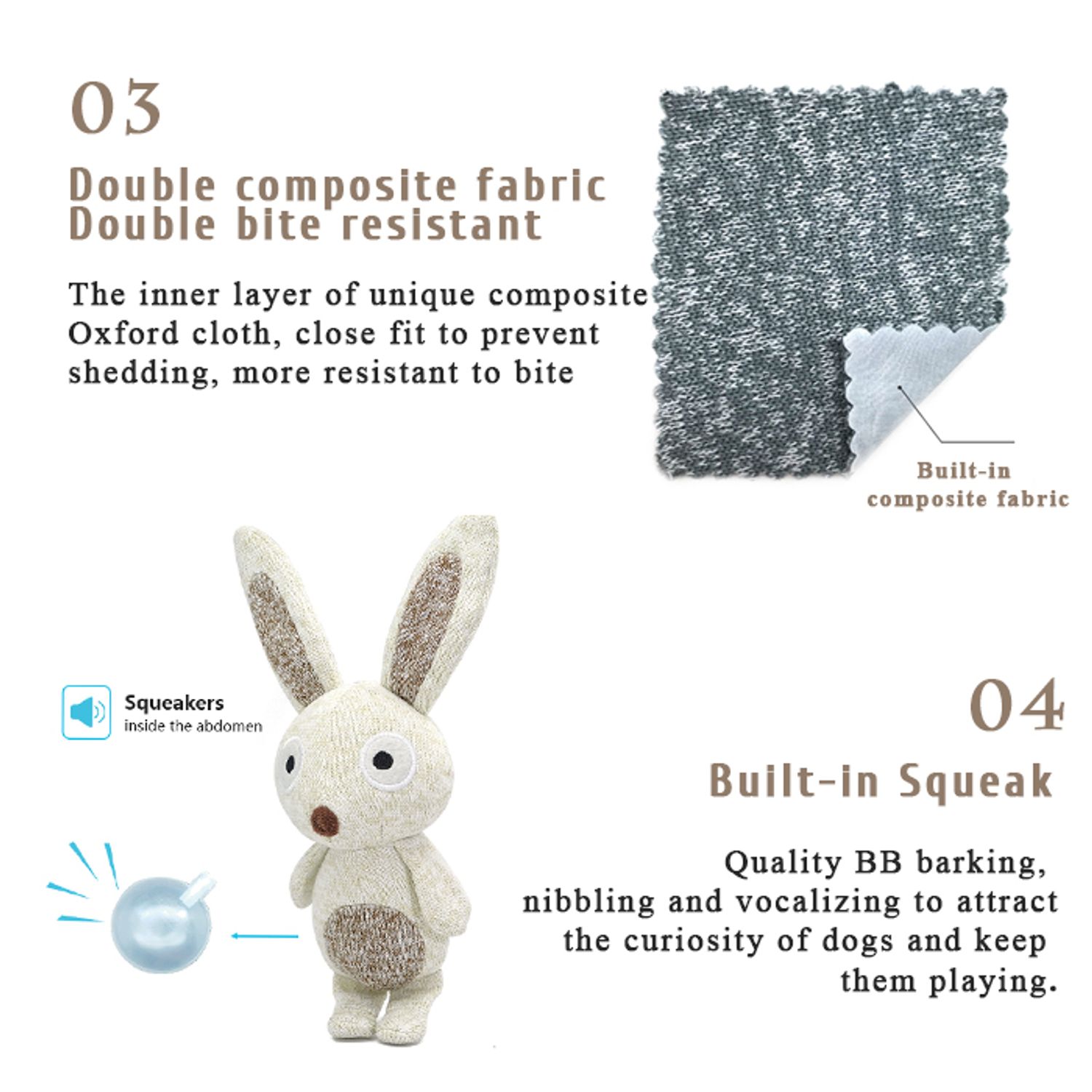 03

Double composite fabric
Double bite resistant

The inner layer of unique composite Oxford cloth, close fit to prevent shedding, more resistant to bite

Built-in
composite fabric

Squeakers
inside the abdomen

04

Built-in Squeak

Quality BB barking, nibbling and vocalizing to attract the curiosity of dogs and keep them playing.